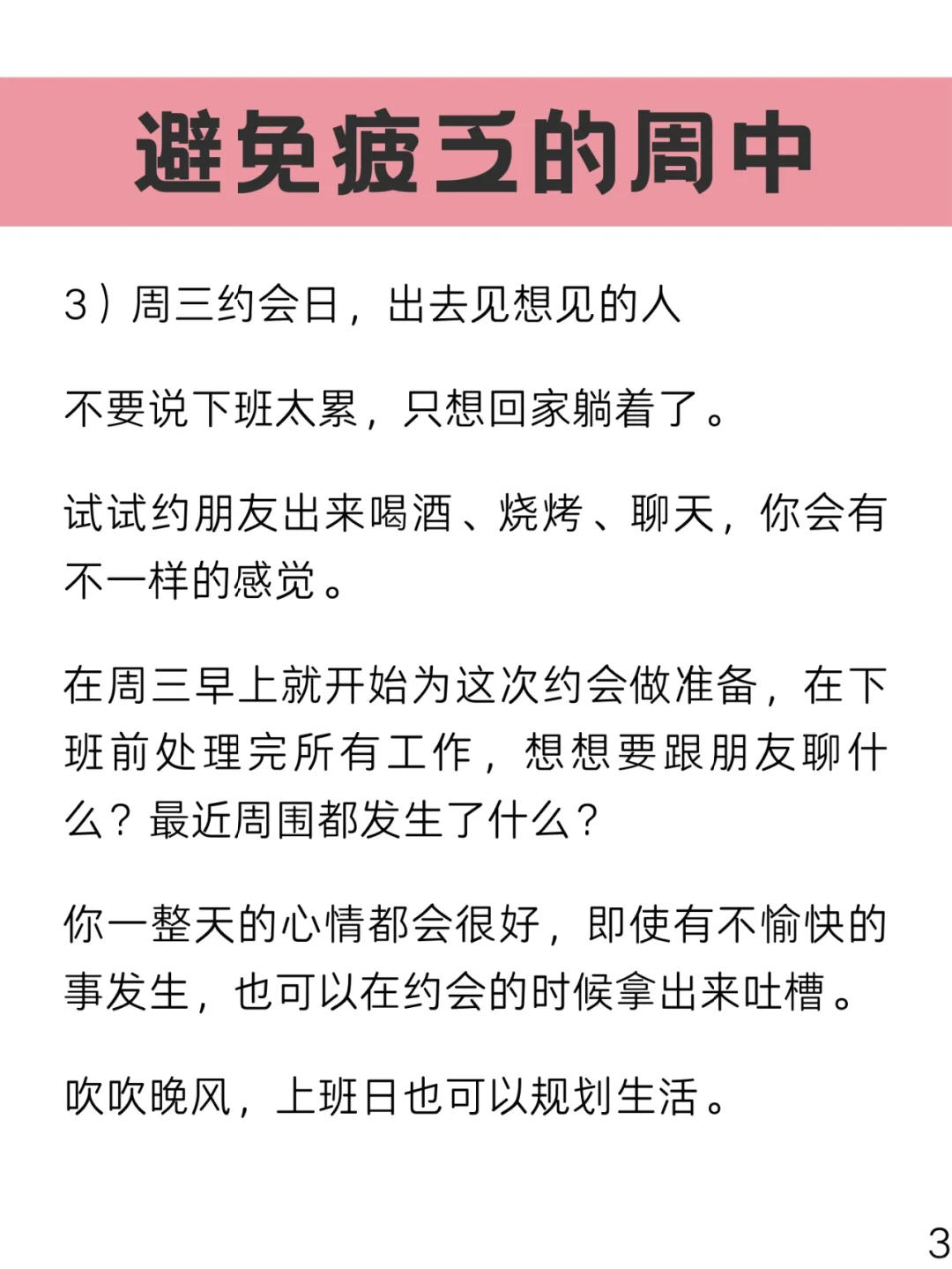 避免疲乏的周中

3）周三约会日，出去见想见的人

不要说下班太累，只想回家躺着了。

试试约朋友出来喝酒、烧烤、聊天，你会有不一样的感觉。

在周三早上就开始为这次约会做准备，在下班前处理完所有工作，想想要跟朋友聊什么？最近周围都发生了什么？

你一整天的心情都会很好，即使有不愉快的事发生，也可以在约会的时候拿出来吐槽。

吹吹晚风，上班日也可以规划生活。

3